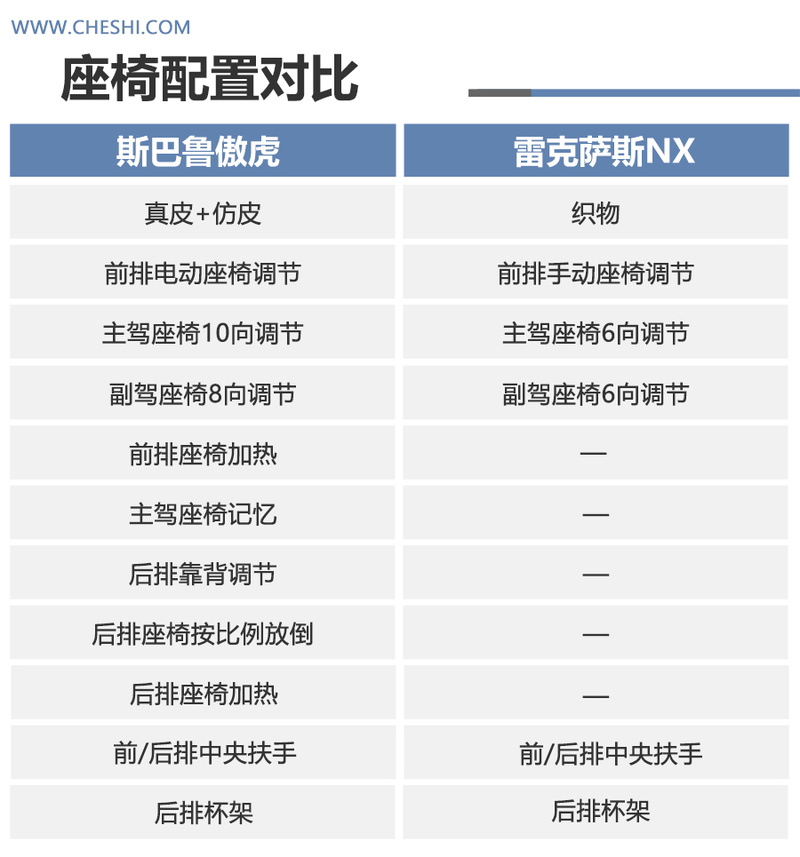 WWW.CHESHI.COM

座椅配置对比

| 斯巴鲁傲虎 | 雷克萨斯NX |
|---|---|
| 真皮+仿皮 | 织物 |
| 前排电动座椅调节 | 前排手动座椅调节 |
| 主驾座椅10向调节 | 主驾座椅6向调节 |
| 副驾座椅8向调节 | 副驾座椅6向调节 |
| 前排座椅加热 | — |
| 主驾座椅记忆 | — |
| 后排靠背调节 | — |
| 后排座椅按比例放倒 | — |
| 后排座椅加热 | — |
| 前/后排中央扶手 | 前/后排中央扶手 |
| 后排杯架 | 后排杯架 |